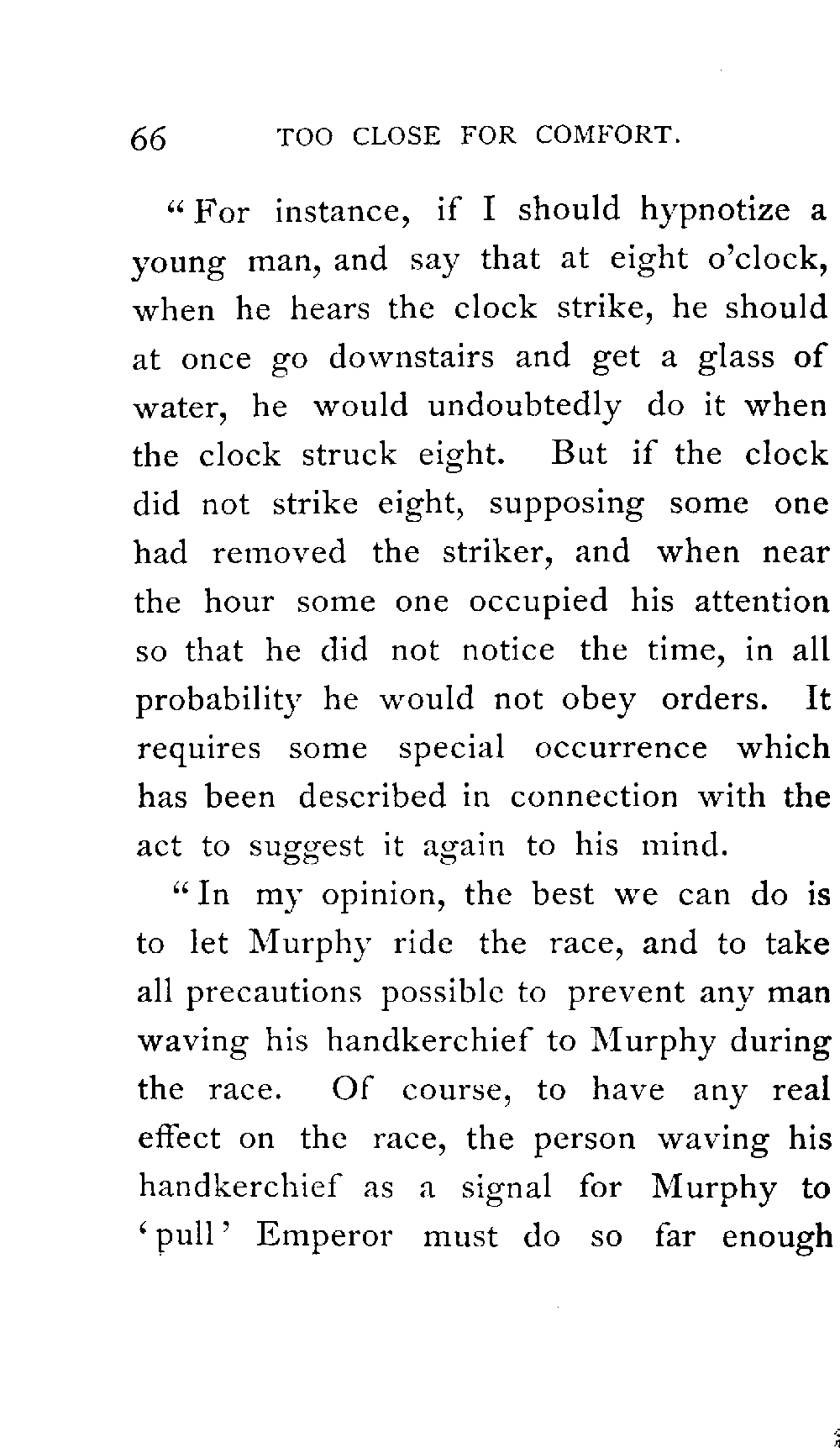 66 TOO CLOSE FOR COMFORT.

"For instance, if I should hypnotize a young man, and say that at eight o'clock, when he hears the clock strike, he should at once go downstairs and get a glass of water, he would undoubtedly do it when the clock struck eight. But if the clock did not strike eight, supposing some one had removed the striker, and when near the hour some one occupied his attention so that he did not notice the time, in all probability he would not obey orders. It requires some special occurrence which has been described in connection with the act to suggest it again to his mind.

"In my opinion, the best we can do is to let Murphy ride the race, and to take all precautions possible to prevent any man waving his handkerchief to Murphy during the race. Of course, to have any real effect on the race, the person waving his handkerchief as a signal for Murphy to 'pull' Emperor must do so far enough